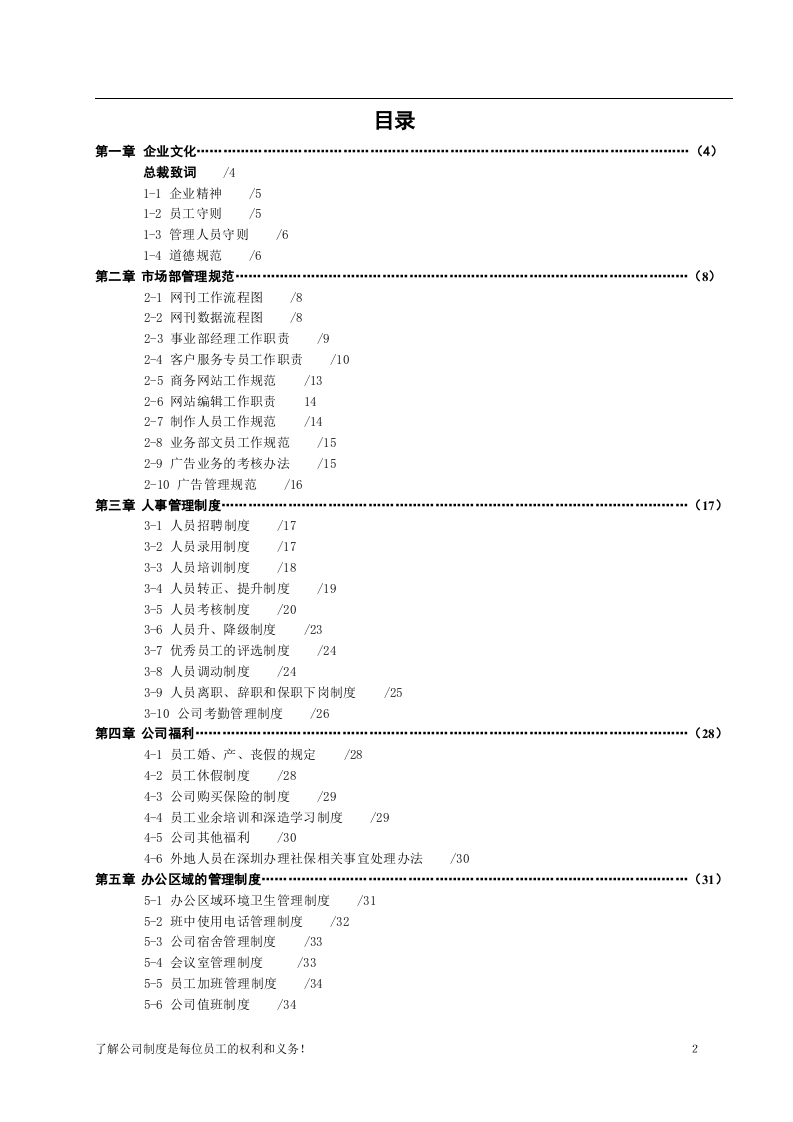 目录

第一章 企业文化（4）
总裁致词 /4
1-1 企业精神 /5
1-2 员工守则 /5
1-3 管理人员守则 /6
1-4 道德规范 /6
第二章 市场部管理规范（8）
2-1 网刊工作流程图 /8
2-2 网刊数据流程图 /8
2-3 事业部经理工作职责 /9
2-4 客户服务专员工作职责 /10
2-5 商务网站工作规范 /13
2-6 网站编辑工作职责 14
2-7 制作人员工作规范 /14
2-8 业务部文员工作规范 /15
2-9 广告业务的考核办法 /15
2-10 广告管理规范 /16
第三章 人事管理制度（17）
3-1 人员招聘制度 /17
3-2 人员录用制度 /17
3-3 人员培训制度 /18
3-4 人员转正、提升制度 /19
3-5 人员考核制度 /20
3-6 人员升、降级制度 /23
3-7 优秀员工的评选制度 /24
3-8 人员调动制度 /24
3-9 人员离职、辞职和保职下岗制度 /25
3-10 公司考勤管理制度 /26
第四章 公司福利（28）
4-1 员工婚、产、丧假的规定 /28
4-2 员工休假制度 /28
4-3 公司购买保险的制度 /29
4-4 员工业余培训和深造学习制度 /29
4-5 公司其他福利 /30
4-6 外地人员在深圳办理社保相关事宜处理办法 /30
第五章 办公区域的管理制度（31）
5-1 办公区域环境卫生管理制度 /31
5-2 班中使用电话管理制度 /32
5-3 公司宿舍管理制度 /33
5-4 会议室管理制度 /33
5-5 员工加班管理制度 /34
5-6 公司值班制度 /34

了解公司制度是每位员工的权利和义务！ 2